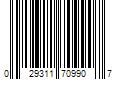 0 29311 70990 7